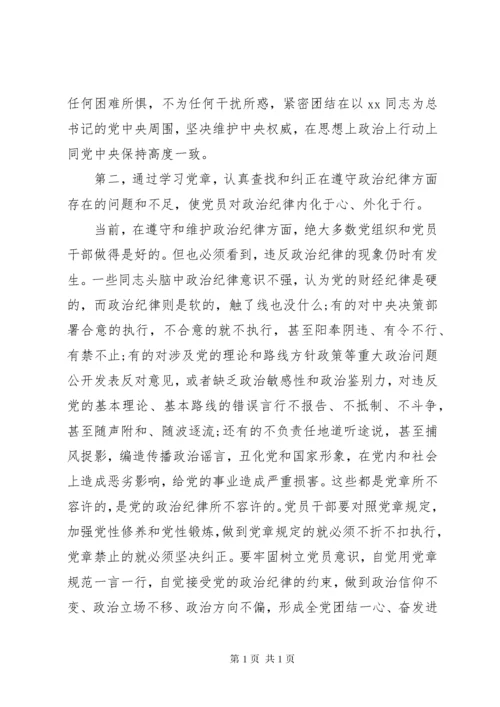 任何困难所惧，不为任何干扰所惑，紧密团结在以 xx 同志为总书记的党中央周围，坚决维护中央权威，在思想上政治上行动上同党中央保持高度一致。

第二，通过学习党章，认真查找和纠正在遵守政治纪律方面存在的问题和不足，使党员对政治纪律内化于心、外化于行。

当前，在遵守和维护政治纪律方面，绝大多数党组织和党员干部做得是好的。但也必须看到，违反政治纪律的现象仍时有发生。一些同志头脑中政治纪律意识不强，认为党的财经纪律是硬的，而政治纪律则是软的，触了线也没什么;有的对中央决策部署合意的执行，不合意的就不执行，甚至阳奉阴违、有令不行、有禁不止;有的对涉及党的理论和路线方针政策等重大政治问题公开发表反对意见，或者缺乏政治敏感性和政治鉴别力，对违反党的基本理论、基本路线的错误言行不报告、不抵制、不斗争，甚至随声附和、随波逐流;还有的不负责任地道听途说，甚至捕风捉影，编造传播政治谣言，丑化党和国家形象，在党内和社会上造成恶劣影响，给党的事业造成严重损害。这些都是党章所不容许的，是党的政治纪律所不容许的。党员干部要对照党章规定，加强党性修养和党性锻炼，做到党章规定的就必须不折不扣执行，党章禁止的就必须坚决纠正。要牢固树立党员意识，自觉用党章规范一言一行，自觉接受党的政治纪律的约束，做到政治信仰不变、政治立场不移、政治方向不偏，形成全党团结一心、奋发进

第 1 页 共 1 页